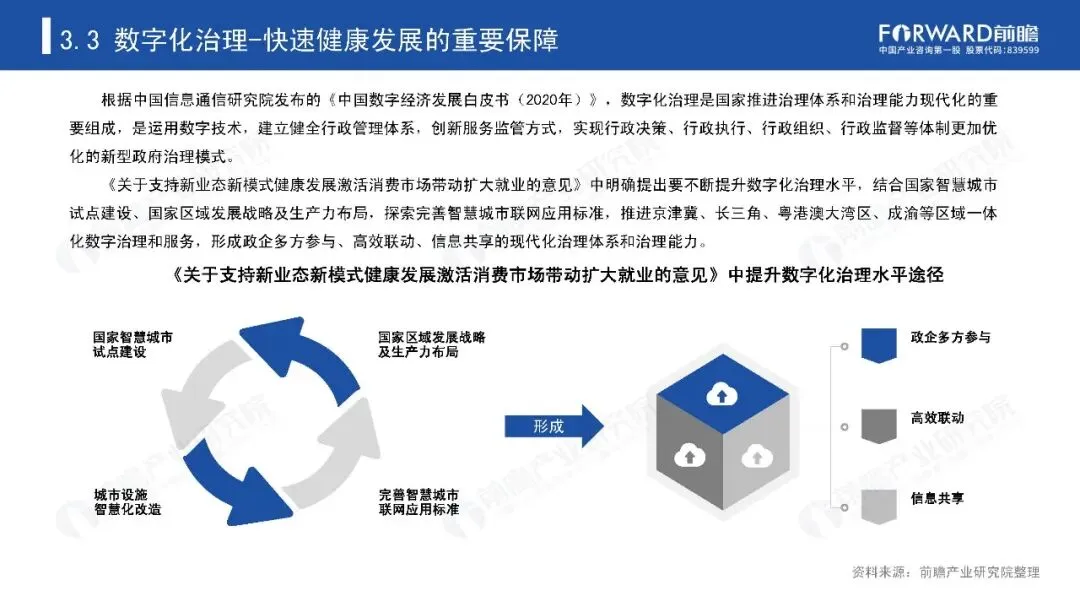 3.3 数字化治理-快速健康发展的重要保障

FORWARD前瞻
中国产业咨询第一股 股票代码：839599

根据中国信息通信研究院发布的《中国数字经济发展白皮书（2020年）》，数字化治理是国家推进治理体系和治理能力现代化的重要组成，是运用数字技术，建立健全行政管理体系，创新服务监管方式，实现行政决策、行政执行、行政组织、行政监督等体制更加优化的新型政府治理模式。

《关于支持新业态新模式健康发展激活消费市场带动扩大就业的意见》中明确提出要不断提升数字化治理水平，结合国家智慧城市试点建设、国家区域发展战略及生产力布局，探索完善智慧城市联网应用标准，推进京津冀、长三角、粤港澳大湾区、成渝等区域一体化数字治理和服务，形成政企多方参与、高效联动、信息共享的现代化治理体系和治理能力。

《关于支持新业态新模式健康发展激活消费市场带动扩大就业的意见》中提升数字化治理水平途径

国家智慧城市试点建设

国家区域发展战略及生产力布局

城市设施智慧化改造

完善智慧城市联网应用标准

形成

政企多方参与

高效联动

信息共享

资料来源：前瞻产业研究院整理